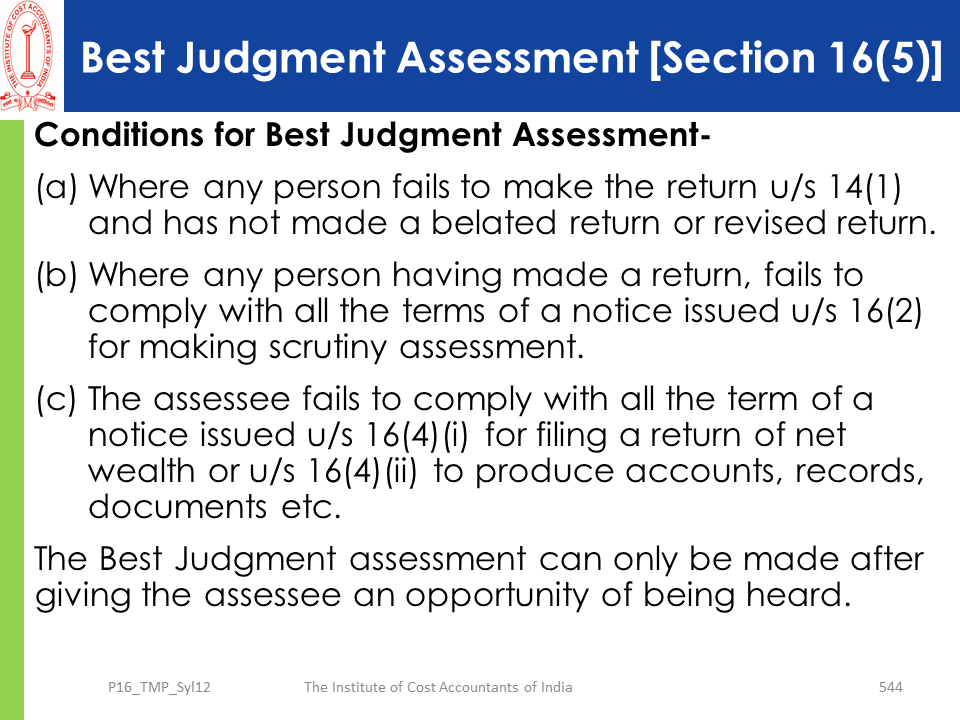 Best Judgment Assessment [Section 16(5)]

Conditions for Best Judgment Assessment-

(a) Where any person fails to make the return u/s 14(1) and has not made a belated return or revised return.

(b) Where any person having made a return, fails to comply with all the terms of a notice issued u/s 16(2) for making scrutiny assessment.

(c) The assessee fails to comply with all the term of a notice issued u/s 16(4)(i) for filing a return of net wealth or u/s 16(4)(ii) to produce accounts, records, documents etc.

The Best Judgment assessment can only be made after giving the assessee an opportunity of being heard.

P16_TMP_Syl12 The Institute of Cost Accountants of India 544